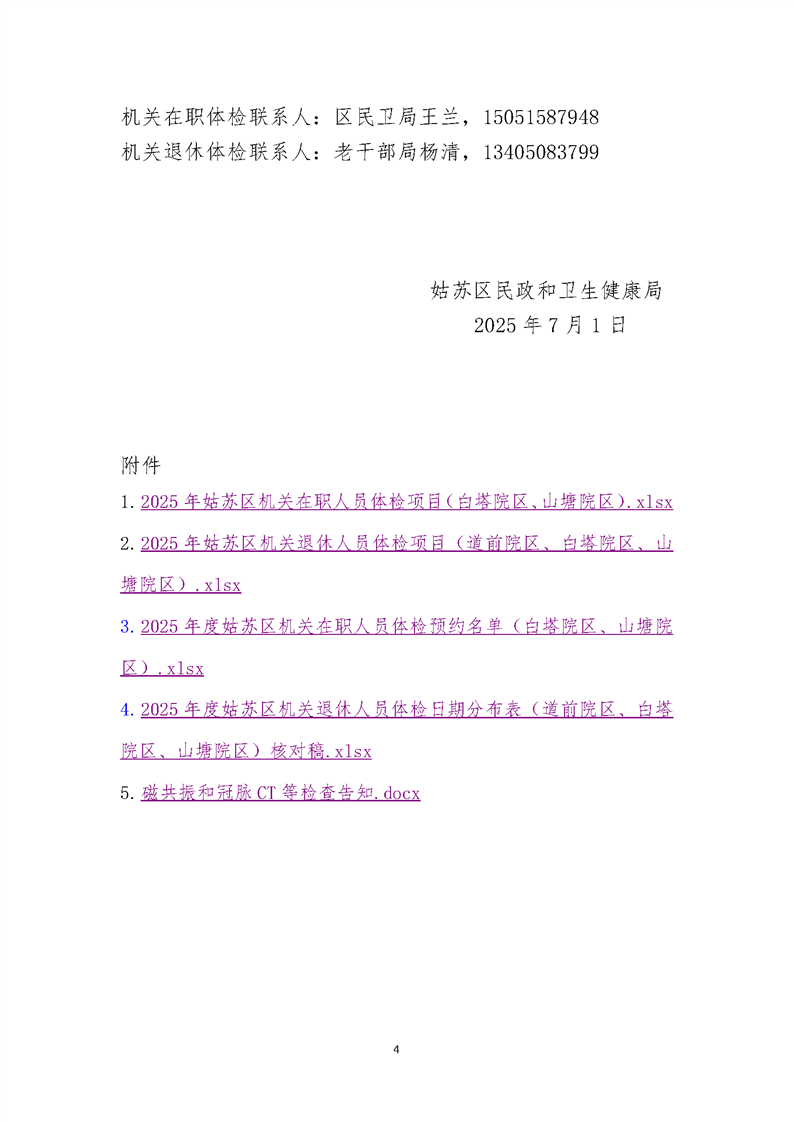 机关在职体检联系人：区民卫局王兰，15051587948
机关退休体检联系人：老干部局杨清，13405083799

姑苏区民政和卫生健康局
2025 年 7 月 1 日

附件
1. 2025 年姑苏区机关在职人员体检项目（白塔院区、山塘院区）.xlsx
2. 2025 年姑苏区机关退休人员体检项目（道前院区、白塔院区、山塘院区）.xlsx
3. 2025 年度姑苏区机关在职人员体检预约名单（白塔院区、山塘院区）.xlsx
4. 2025 年度姑苏区机关退休人员体检日期分布表（道前院区、白塔院区、山塘院区）核对稿.xlsx
5. 磁共振和冠脉 CT 等检查告知.docx

4